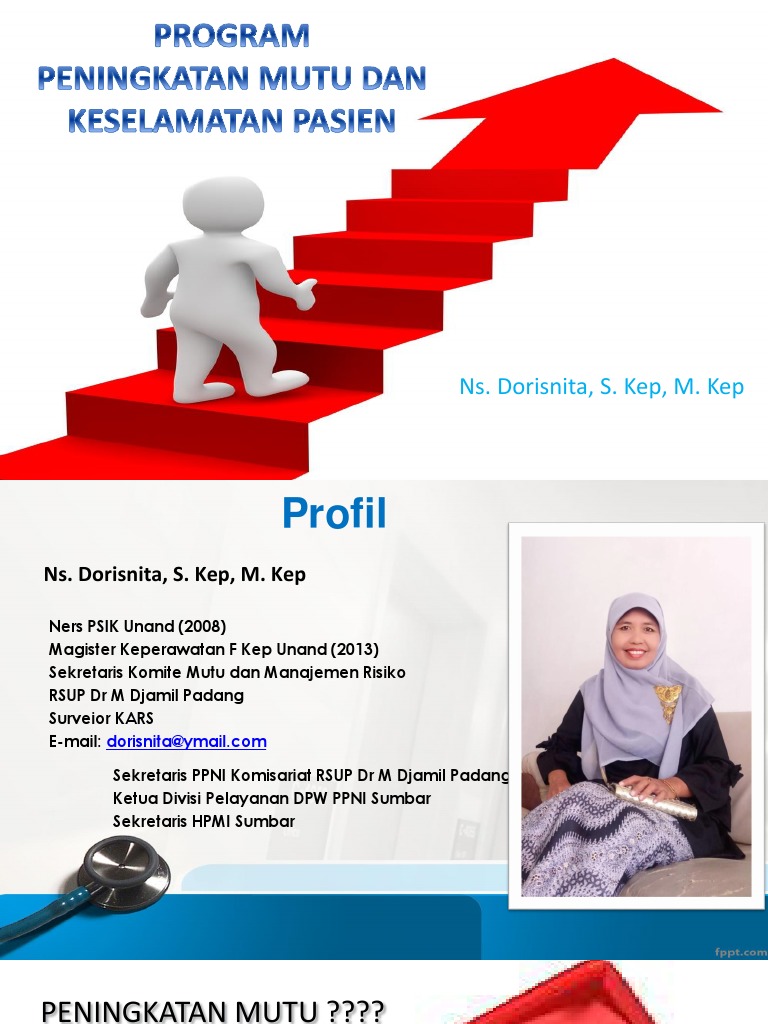 PROGRAM
PENINGKATAN MUTU DAN KESELAMATAN PASIEN

Ns. Dorisnita, S. Kep, M. Kep

Profil

Ns. Dorisnita, S. Kep, M. Kep

Ners PSIK Unand (2008)
Magister Keperawatan F Kep Unand (2013)
Sekretaris Komite Mutu dan Manajemen Risiko RSUP Dr M Djamil Padang
Surveior KARS
E-mail: dorisnita@ymail.com

Sekretaris PPNI Komisariat RSUP Dr M Djamil Padang
Ketua Divisi Pelayanan DPW PPNI Sumbar
Sekretaris HPMI Sumbar

fppt.com

PENINGKATAN MUTU ????